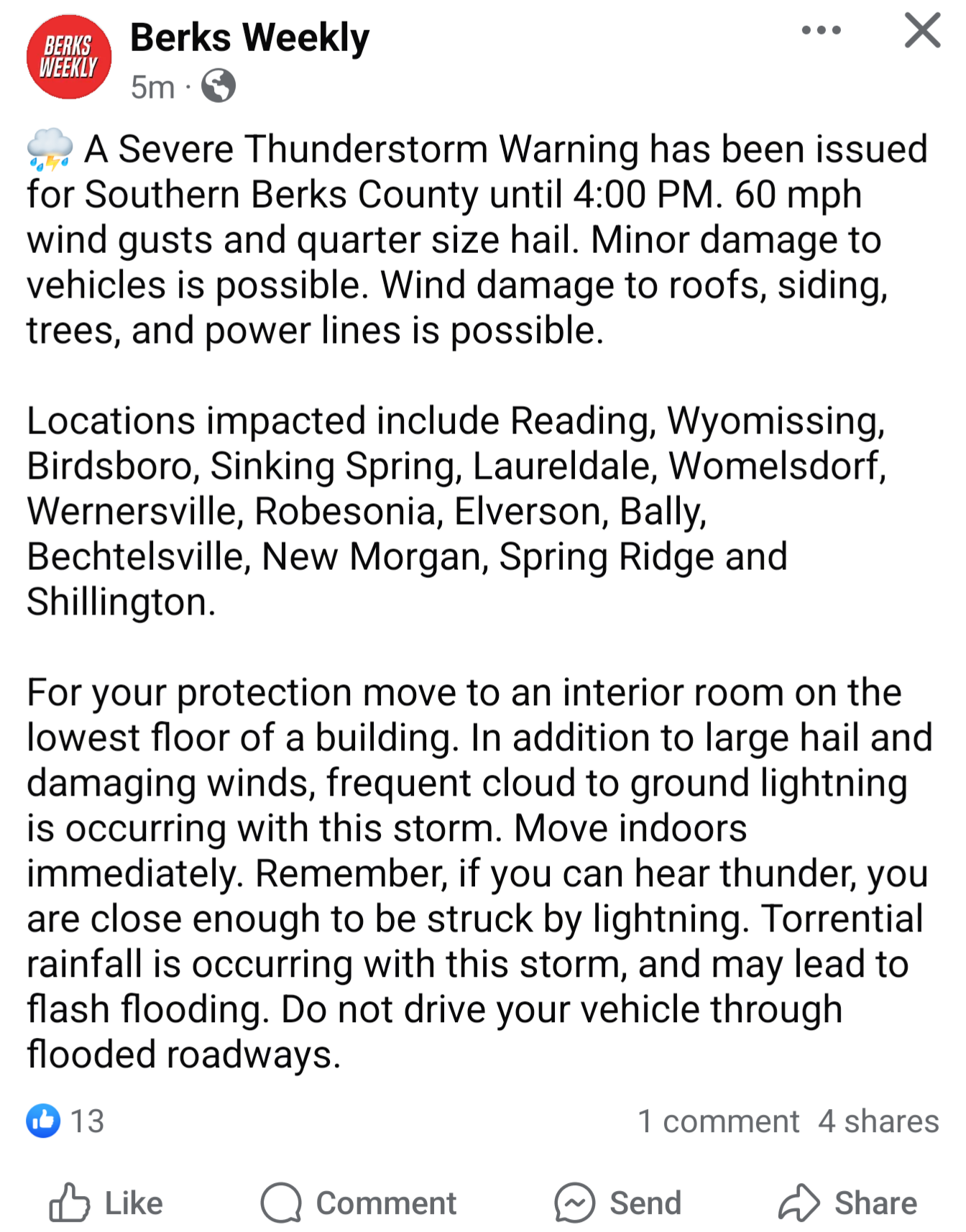 BERKS WEEKLY

Berks Weekly
5m ·

⛈️ A Severe Thunderstorm Warning has been issued for Southern Berks County until 4:00 PM. 60 mph wind gusts and quarter size hail. Minor damage to vehicles is possible. Wind damage to roofs, siding, trees, and power lines is possible.

Locations impacted include Reading, Wyomissing, Birdsboro, Sinking Spring, Laureldale, Womelsdorf, Wernersville, Robesonia, Elverson, Bally, Bechtelsville, New Morgan, Spring Ridge and Shillington.

For your protection move to an interior room on the lowest floor of a building. In addition to large hail and damaging winds, frequent cloud to ground lightning is occurring with this storm. Move indoors immediately. Remember, if you can hear thunder, you are close enough to be struck by lightning. Torrential rainfall is occurring with this storm, and may lead to flash flooding. Do not drive your vehicle through flooded roadways.

13
1 comment 4 shares

Like
Comment
Send
Share